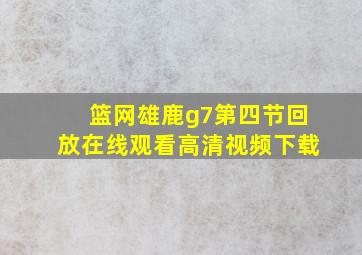 篮网雄鹿g7第四节回放在线观看高清视频下载